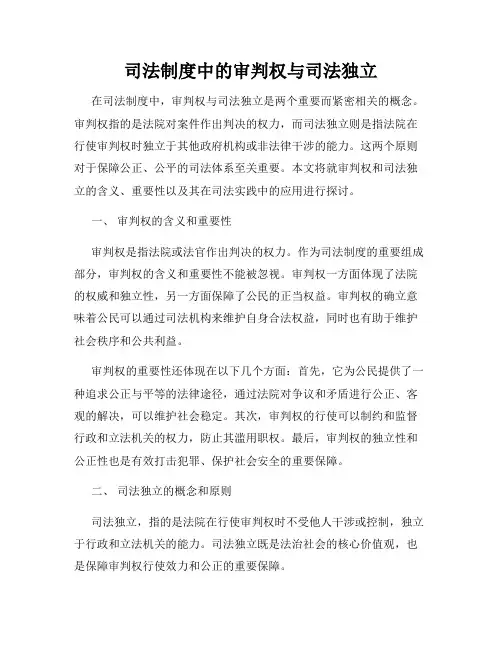 司法制度中的审判权与司法独立

在司法制度中，审判权与司法独立是两个重要而紧密相关的概念。审判权指的是法院对案件作出判决的权力，而司法独立则是指法院在行使审判权时独立于其他政府机构或非法律干涉的能力。这两个原则对于保障公正、公平的司法体系至关重要。本文将就审判权和司法独立的含义、重要性以及其在司法实践中的应用进行探讨。

一、 审判权的含义和重要性

审判权是指法院或法官作出判决的权力。作为司法制度的重要组成部分，审判权的含义和重要性不能被忽视。审判权一方面体现了法院的权威和独立性，另一方面保障了公民的正当权益。审判权的确立意味着公民可以通过司法机构来维护自身合法权益，同时也有助于维护社会秩序和公共利益。

审判权的重要性还体现在以下几个方面：首先，它为公民提供了一种追求公正与平等的法律途径，通过法院对争议和矛盾进行公正、客观的解决，可以维护社会稳定。其次，审判权的行使可以制约和监督行政和立法机关的权力，防止其滥用职权。最后，审判权的独立性和公正性也是有效打击犯罪、保护社会安全的重要保障。

二、 司法独立的概念和原则

司法独立，指的是法院在行使审判权时不受他人干涉或控制，独立于行政和立法机关的能力。司法独立既是法治社会的核心价值观，也是保障审判权行使效力和公正的重要保障。